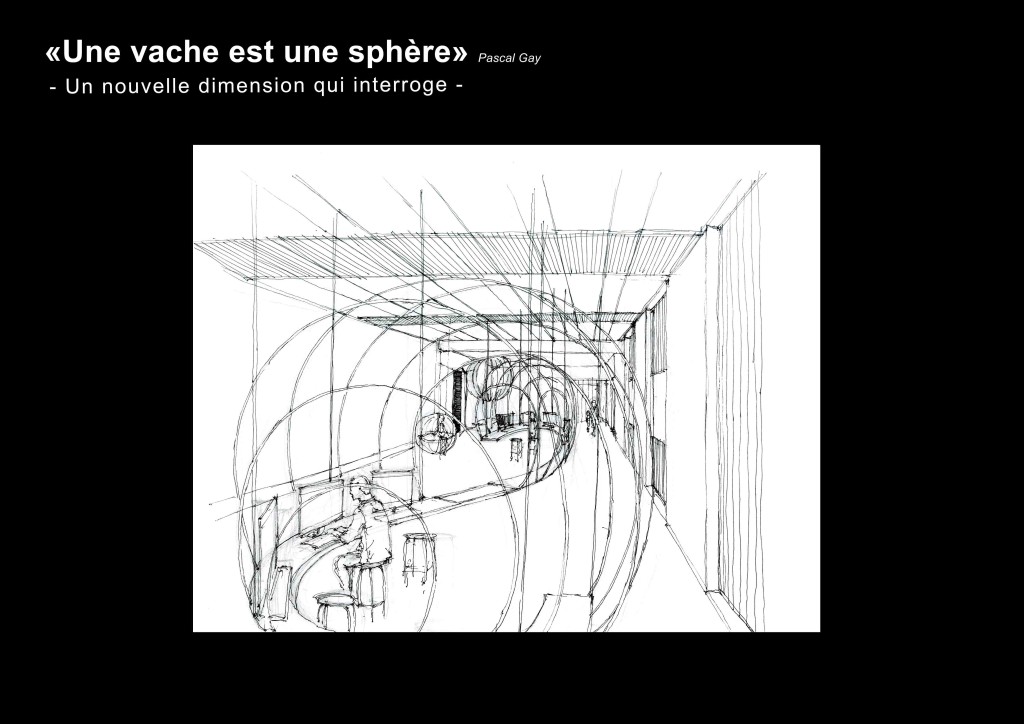 «Une vache est une sphère» Pascal Gay

- Un nouvelle dimension qui interroge -